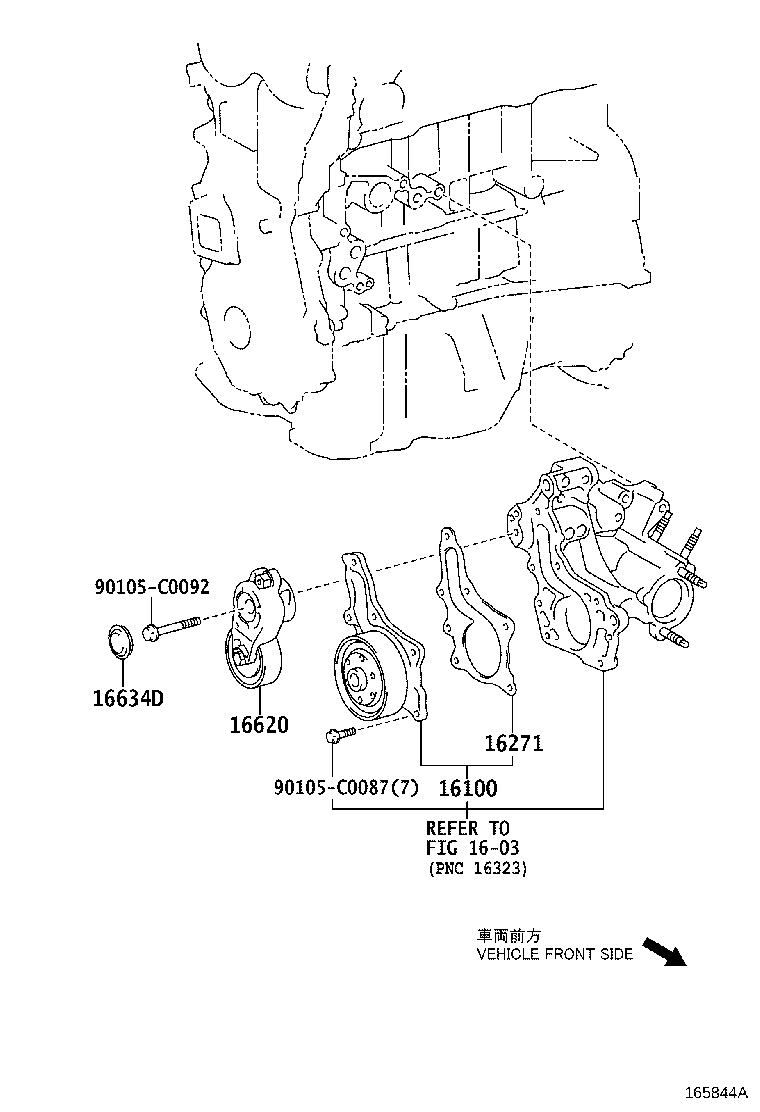 90105-C0092

16634D

16620

16271

90105-C0087(7)

16100

REFER TO
FIG 16-03
(PNC 16323)

車両前方
VEHICLE FRONT SIDE

165844A